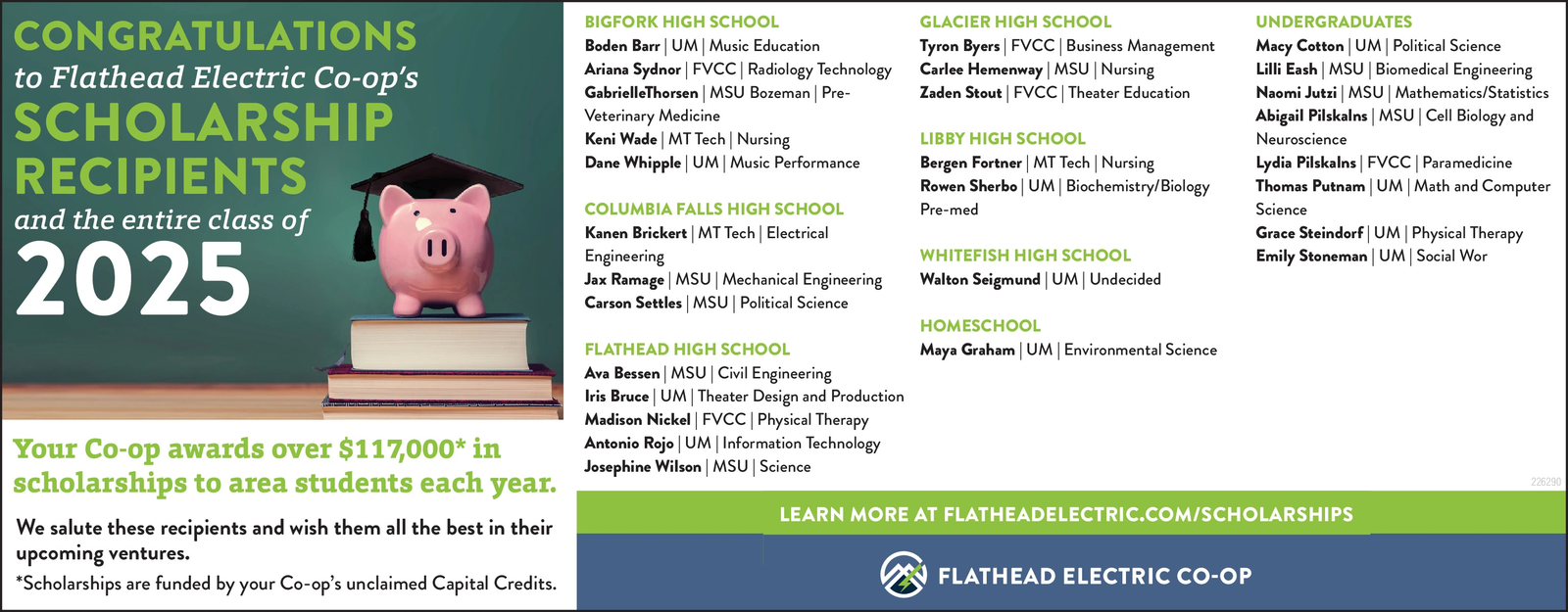 CONGRATULATIONS
to Flathead Electric Co-op's
SCHOLARSHIP RECIPIENTS
and the entire class of
2025

Your Co-op awards over $117,000* in scholarships to area students each year.

We salute these recipients and wish them all the best in their upcoming ventures.

*Scholarships are funded by your Co-op's unclaimed Capital Credits.

BIGFORK HIGH SCHOOL
Boden Barr | UM | Music Education
Ariana Sydnor | FVCC | Radiology Technology
GabrielleThorsen | MSU Bozeman | Pre-Veterinary Medicine
Keni Wade | MT Tech | Nursing
Dane Whipple | UM | Music Performance

COLUMBIA FALLS HIGH SCHOOL
Kanen Brickert | MT Tech | Electrical Engineering
Jax Ramage | MSU | Mechanical Engineering
Carson Settles | MSU | Political Science

FLATHEAD HIGH SCHOOL
Ava Bessen | MSU | Civil Engineering
Iris Bruce | UM | Theater Design and Production
Madison Nickel | FVCC | Physical Therapy
Antonio Rojo | UM | Information Technology
Josephine Wilson | MSU | Science

GLACIER HIGH SCHOOL
Tyron Byers | FVCC | Business Management
Carlee Hemenway | MSU | Nursing
Zaden Stout | FVCC | Theater Education

LIBBY HIGH SCHOOL
Bergen Fortner | MT Tech | Nursing
Rowen Sherbo | UM | Biochemistry/Biology Pre-med

WHITEFISH HIGH SCHOOL
Walton Seigmund | UM | Undecided

HOMESCHOOL
Maya Graham | UM | Environmental Science

UNDERGRADUATES
Macy Cotton | UM | Political Science
Lilli Eash | MSU | Biomedical Engineering
Naomi Jutzi | MSU | Mathematics/Statistics
Abigail Pilskalns | MSU | Cell Biology and Neuroscience
Lydia Pilskalns | FVCC | Paramedicine
Thomas Putnam | UM | Math and Computer Science
Grace Steindorf | UM | Physical Therapy
Emily Stoneman | UM | Social Wor

226290

LEARN MORE AT FLATHEADELECTRIC.COM/SCHOLARSHIPS

FLATHEAD ELECTRIC CO-OP